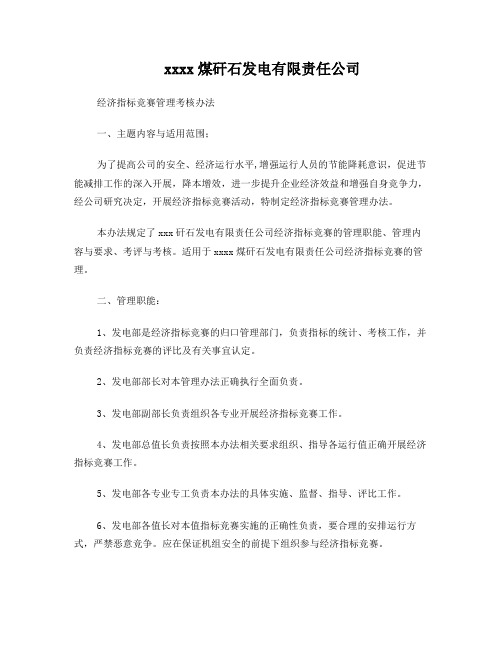 xxxx 煤矸石发电有限责任公司

经济指标竞赛管理考核办法

一、主题内容与适用范围：

为了提高公司的安全、经济运行水平，增强运行人员的节能降耗意识，促进节能减排工作的深入开展，降本增效，进一步提升企业经济效益和增强自身竞争力，经公司研究决定，开展经济指标竞赛活动，特制定经济指标竞赛管理办法。

本办法规定了 xxx 矸石发电有限责任公司经济指标竞赛的管理职能、管理内容与要求、考评与考核。适用于 xxxx 煤矸石发电有限责任公司经济指标竞赛的管理。

二、管理职能：

1、发电部是经济指标竞赛的归口管理部门，负责指标的统计、考核工作，并负责经济指标竞赛的评比及有关事宜认定。

2、发电部部长对本管理办法正确执行全面负责。

3、发电部副部长负责组织各专业开展经济指标竞赛工作。

4、发电部总值长负责按照本办法相关要求组织、指导各运行值正确开展经济指标竞赛工作。

5、发电部各专业专工负责本办法的具体实施、监督、指导、评比工作。

6、发电部各值长对本值指标竞赛实施的正确性负责，要合理的安排运行方式，严禁恶意竞争。应在保证机组安全的前提下组织参与经济指标竞赛。